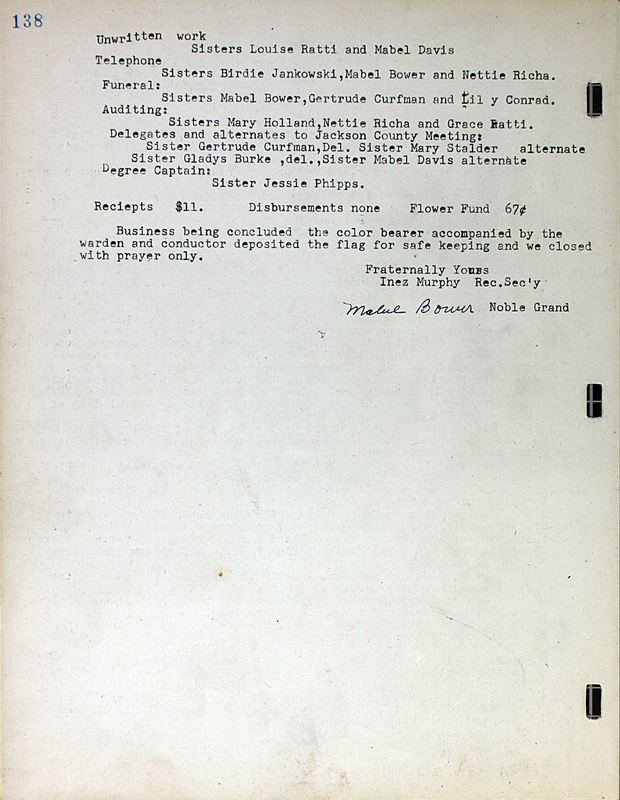 138

Unwritten work
Sisters Louise Ratti and Mabel Davis
Telephone
Sisters Birdie Jankowski,Mabel Bower and Nettie Richa.
Funeral:
Sisters Mabel Bower,Gertrude Curfman and Lil y Conrad.
Auditing:
Sisters Mary Holland,Nettie Richa and Grace Ratti.
Delegates and alternates to Jackson County Meeting:
Sister Gertrude Curfman,Del. Sister Mary Stalder alternate
Sister Gladys Burke ,del.,Sister Mabel Davis alternate
Degree Captain:
Sister Jessie Phipps.

Reciepts $11. Disbursements none Flower Fund 67¢

Business being concluded the color bearer accompanied by the warden and conductor deposited the flag for safe keeping and we closed with prayer only.

Fraternally Yours
Inez Murphy Rec.Sec'y

Mabel Bower Noble Grand